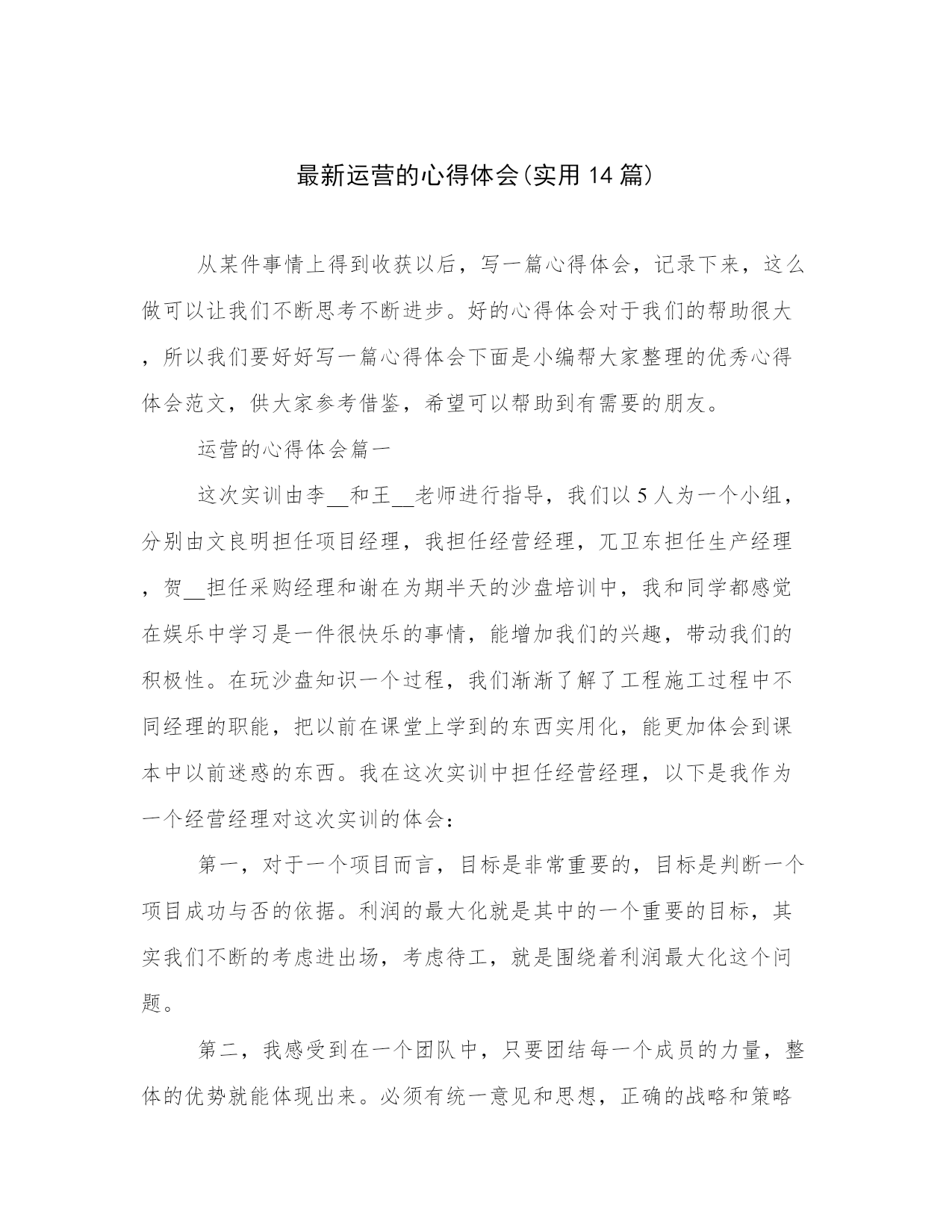 最新运营的心得体会(实用 14 篇)

从某件事情上得到收获以后，写一篇心得体会，记录下来，这么做可以让我们不断思考不断进步。好的心得体会对于我们的帮助很大，所以我们要好好写一篇心得体会下面是小编帮大家整理的优秀心得体会范文，供大家参考借鉴，希望可以帮助到有需要的朋友。

运营的心得体会篇一

这次实训由李__和王__老师进行指导，我们以 5 人为一个小组，分别由文良明担任项目经理，我担任经营经理，兀卫东担任生产经理，贺__担任采购经理和谢在为期半天的沙盘培训中，我和同学都感觉在娱乐中学习是一件很快乐的事情，能增加我们的兴趣，带动我们的积极性。在玩沙盘知识一个过程，我们渐渐了解了工程施工过程中不同经理的职能，把以前在课堂上学到的东西实用化，能更加体会到课本中以前迷惑的东西。我在这次实训中担任经营经理，以下是我作为一个经营经理对这次实训的体会：

第一，对于一个项目而言，目标是非常重要的，目标是判断一个项目成功与否的依据。利润的最大化就是其中的一个重要的目标，其实我们不断的考虑进出场，考虑待工，就是围绕着利润最大化这个问题。

第二，我感受到在一个团队中，只要团结每一个成员的力量，整体的优势就能体现出来。必须有统一意见和思想，正确的战略和策略